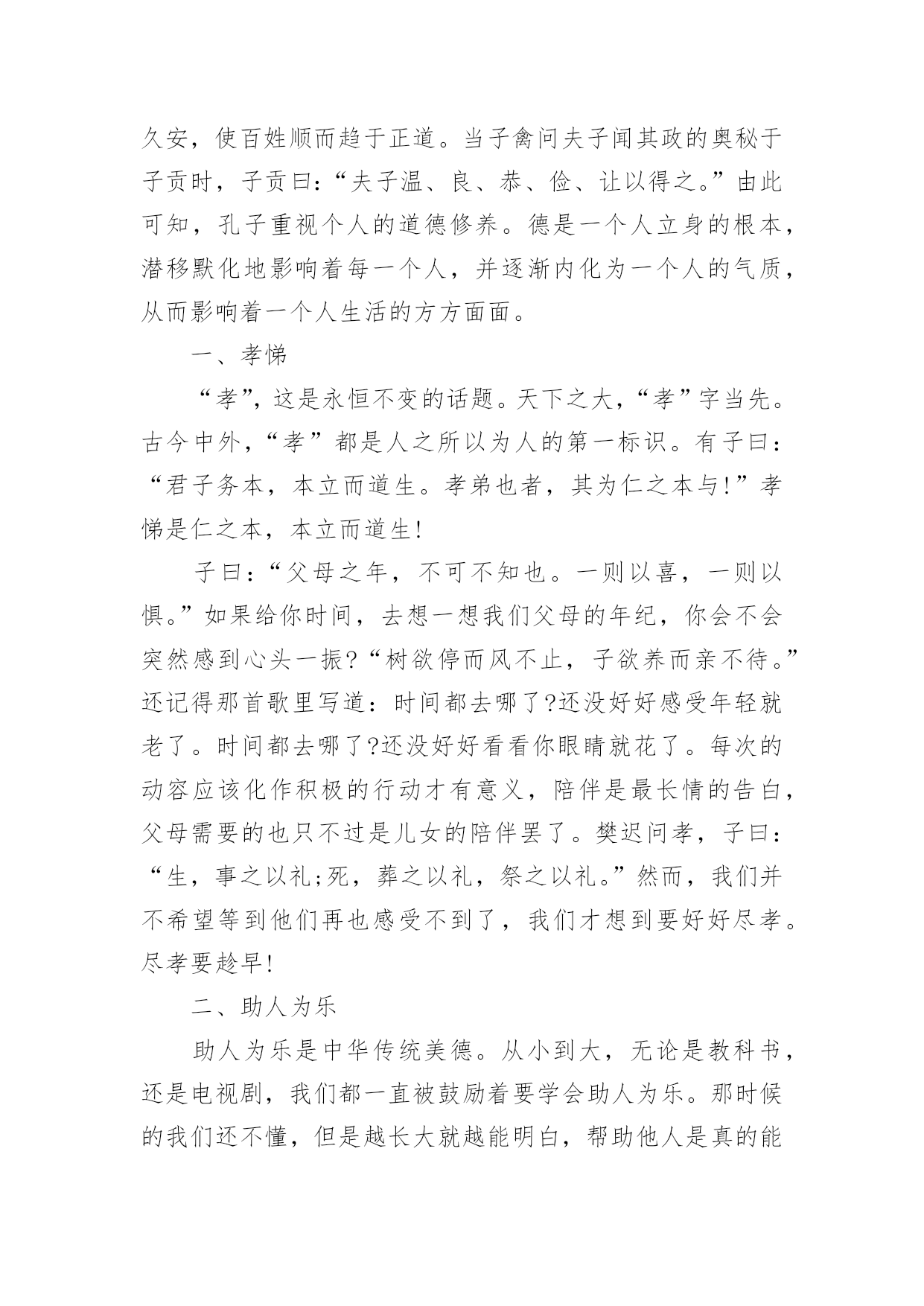 久安，使百姓顺而趋于正道。当子禽问夫子闻其政的奥秘于子贡时，子贡曰：“夫子温、良、恭、俭、让以得之。”由此可知，孔子重视个人的道德修养。德是一个人立身的根本，潜移默化地影响着每一个人，并逐渐内化为一个人的气质，从而影响着一个人生活的方方面面。

一、孝悌

“孝”，这是永恒不变的话题。天下之大，“孝”字当先。古今中外，“孝”都是人之所以为人的第一标识。有子曰：“君子务本，本立而道生。孝弟也者，其为仁之本与!”孝悌是仁之本，本立而道生!

子曰：“父母之年，不可不知也。一则以喜，一则以惧。”如果给你时间，去想一想我们父母的年纪，你会不会突然感到心头一振?“树欲停而风不止，子欲养而亲不待。”还记得那首歌里写道：时间都去哪了?还没好好感受年轻就老了。时间都去哪了?还没好好看看你眼睛就花了。每次的动容应该化作积极的行动才有意义，陪伴是最长情的告白，父母需要的也只不过是儿女的陪伴罢了。樊迟问孝，子曰：“生，事之以礼;死，葬之以礼，祭之以礼。”然而，我们并不希望等到他们再也感受不到了，我们才想到要好好尽孝。尽孝要趁早!

二、助人为乐

助人为乐是中华传统美德。从小到大，无论是教科书，还是电视剧，我们都一直被鼓励着要学会助人为乐。那时候的我们还不懂，但是越长大就越能明白，帮助他人是真的能